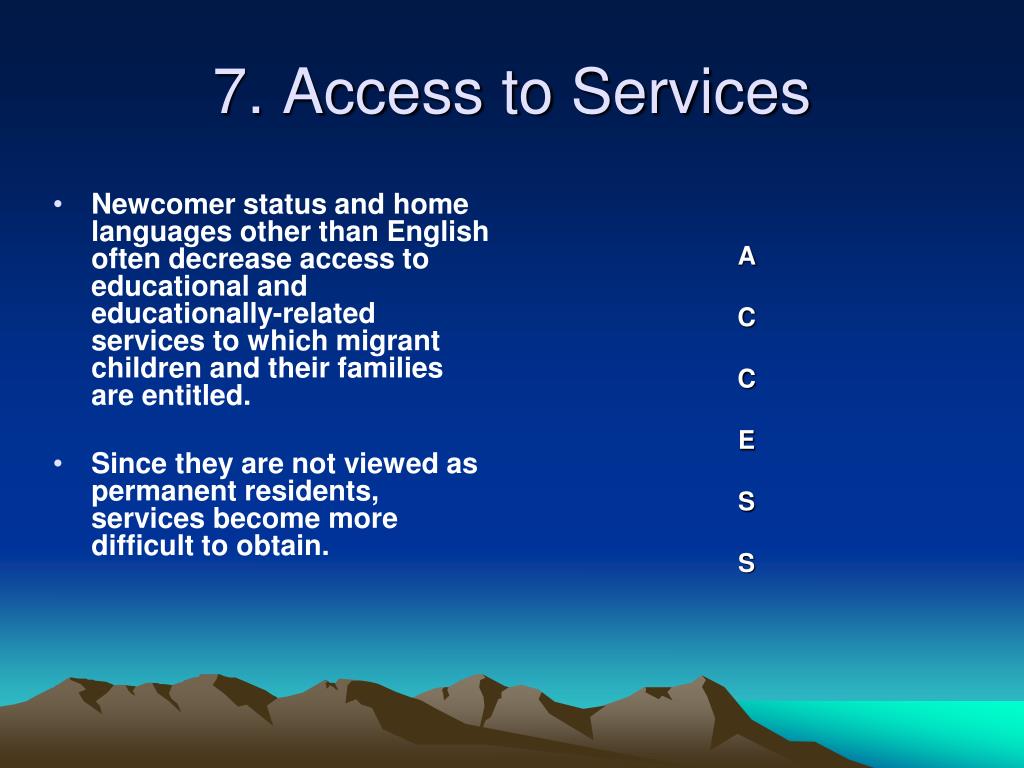 7. Access to Services

• Newcomer status and home languages other than English often decrease access to educational and educationally-related services to which migrant children and their families are entitled.

• Since they are not viewed as permanent residents, services become more difficult to obtain.

A

C

C

E

S

S